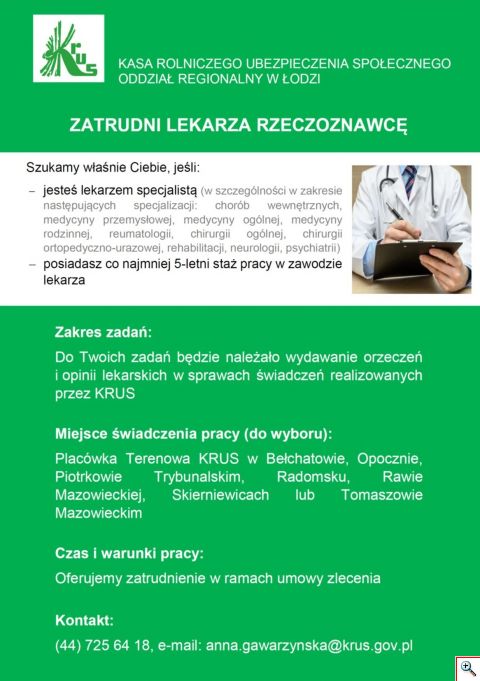 KRUS

KASA ROLNICZEGO UBEZPIECZENIA SPOŁECZNEGO
ODDZIAŁ REGIONALNY W ŁODZI

ZATRUDNI LEKARZA RZECZOZNAWCĘ

Szukamy właśnie Ciebie, jeśli:

– jesteś lekarzem specjalistą (w szczególności w zakresie następujących specjalizacji: chorób wewnętrznych, medycyny przemysłowej, medycyny ogólnej, medycyny rodzinnej, reumatologii, chirurgii ogólnej, chirurgii ortopedyczno-urazowej, rehabilitacji, neurologii, psychiatrii)
– posiadasz co najmniej 5-letni staż pracy w zawodzie lekarza

Zakres zadań:

Do Twoich zadań będzie należało wydawanie orzeczeń i opinii lekarskich w sprawach świadczeń realizowanych przez KRUS

Miejsce świadczenia pracy (do wyboru):

Placówka Terenowa KRUS w Bełchatowie, Opocznie, Piotrkowie Trybunalskim, Radomsku, Rawie Mazowieckiej, Skierniewicach lub Tomaszowie Mazowieckim

Czas i warunki pracy:

Oferujemy zatrudnienie w ramach umowy zlecenia

Kontakt:

(44) 725 64 18, e-mail: anna.gawarzynska@krus.gov.pl